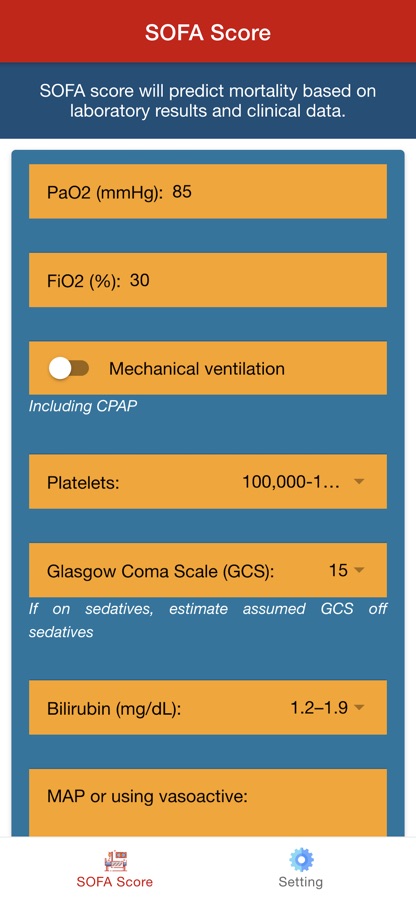 SOFA Score

SOFA score will predict mortality based on laboratory results and clinical data.

PaO2 (mmHg): 85

FiO2 (%): 30

Mechanical ventilation

Including CPAP

Platelets: 100,000-1...

Glasgow Coma Scale (GCS): 15

If on sedatives, estimate assumed GCS off sedatives

Bilirubin (mg/dL): 1.2–1.9

MAP or using vasoactive:

SOFA Score

Setting